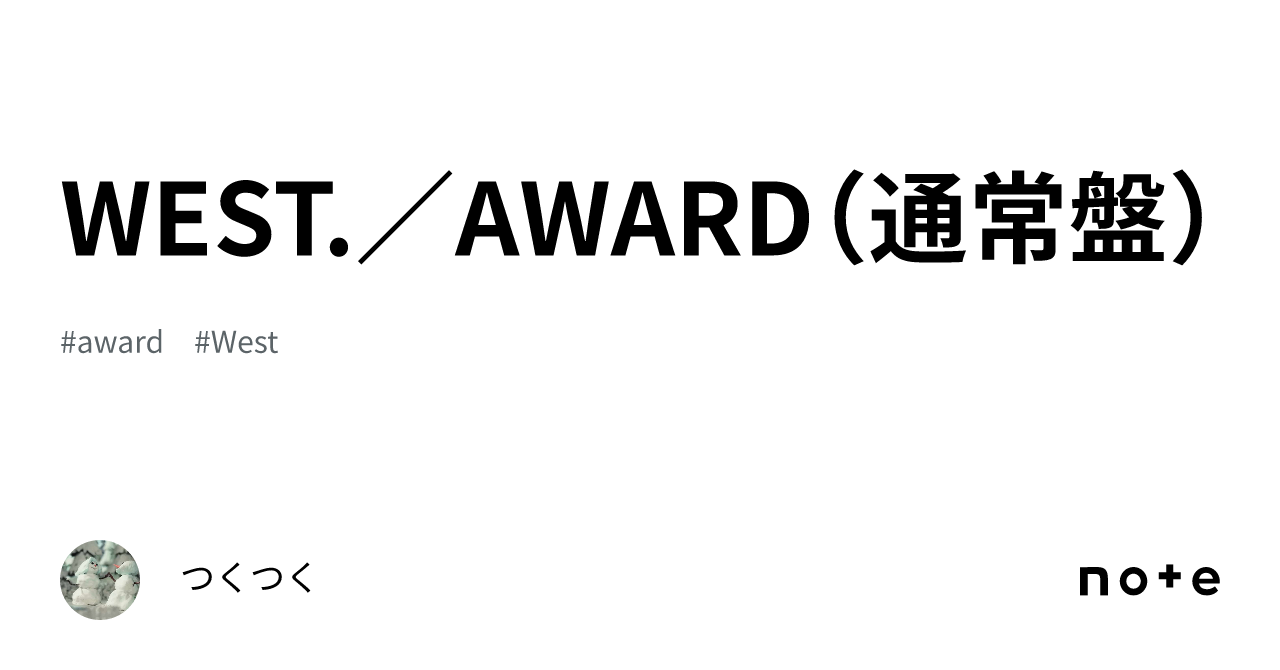 WEST.／AWARD（通常盤）

#award #West

つくつく

note